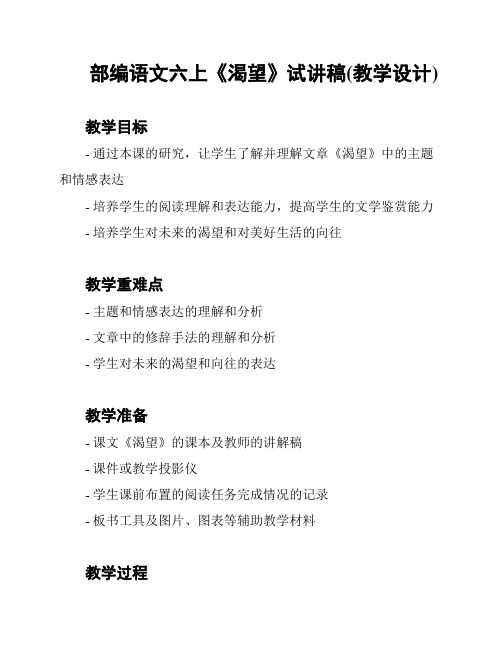 部编语文六上《渴望》试讲稿(教学设计)

教学目标

- 通过本课的研究，让学生了解并理解文章《渴望》中的主题和情感表达

- 培养学生的阅读理解和表达能力，提高学生的文学鉴赏能力

- 培养学生对未来的渴望和对美好生活的向往

教学重难点

- 主题和情感表达的理解和分析

- 文章中的修辞手法的理解和分析

- 学生对未来的渴望和向往的表达

教学准备

- 课文《渴望》的课本及教师的讲解稿

- 课件或教学投影仪

- 学生课前布置的阅读任务完成情况的记录

- 板书工具及图片、图表等辅助教学材料

教学过程